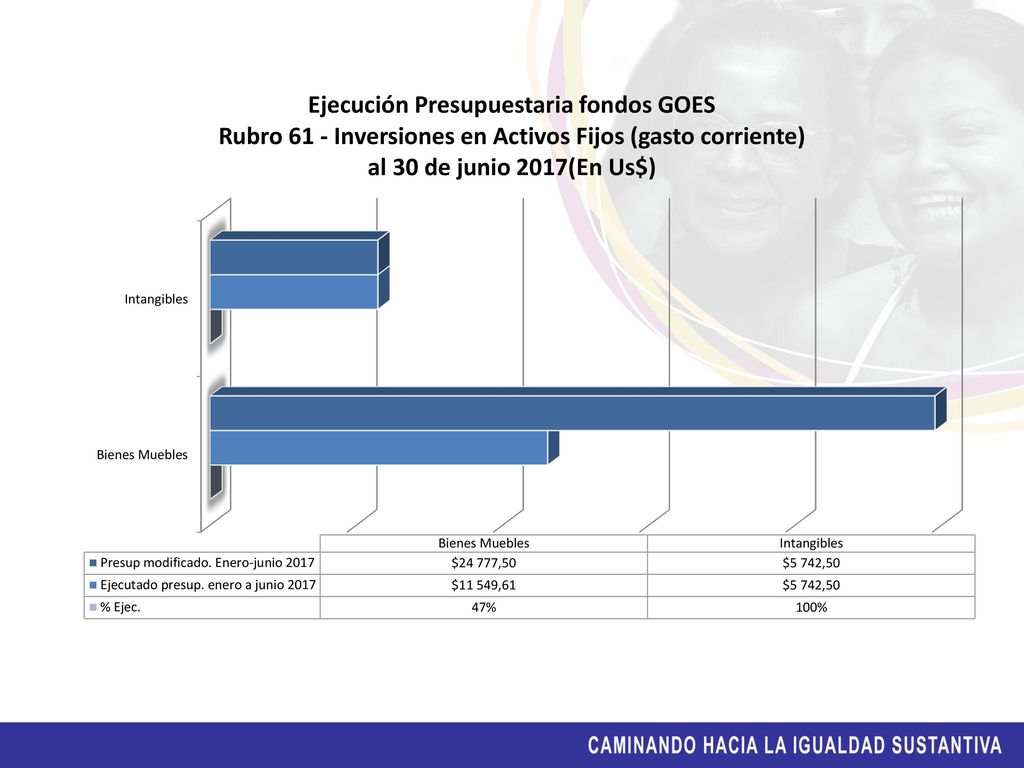 Ejecución Presupuestaria fondos GOES
Rubro 61 - Inversiones en Activos Fijos (gasto corriente)
al 30 de junio 2017(En Us$)

Intangibles

Bienes Muebles

| | Bienes Muebles | Intangibles |
|---|---|---|
| Presup modificado. Enero-junio 2017 | $24 777,50 | $5 742,50 |
| Ejecutado presup. enero a junio 2017 | $11 549,61 | $5 742,50 |
| % Ejec. | 47% | 100% |

CAMINANDO HACIA LA IGUALDAD SUSTANTIVA